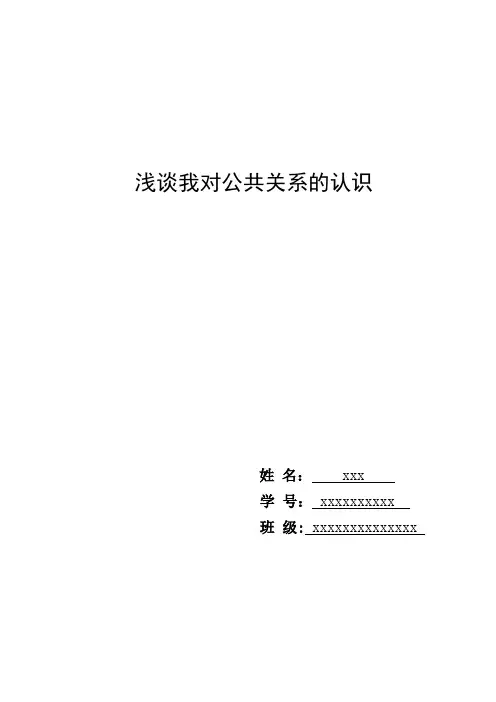 浅谈我对公共关系的认识

姓 名：xxx
学 号：xxxxxxxxxx
班 级：xxxxxxxxxxxxxx